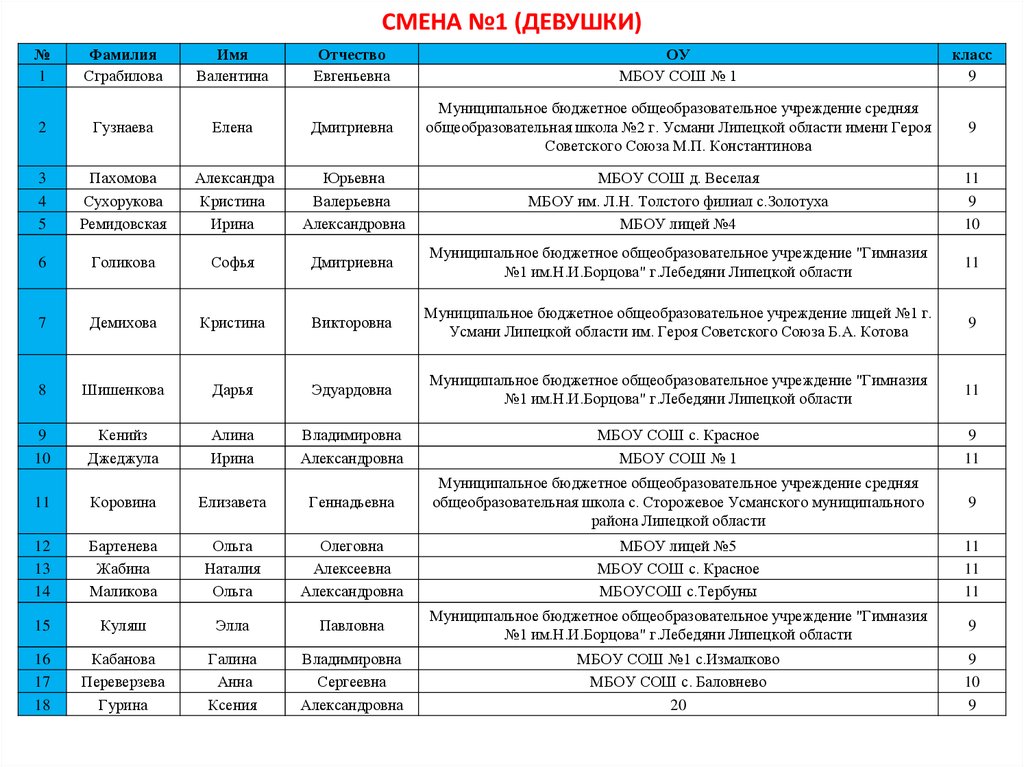 СМЕНА №1 (ДЕВУШКИ)

| № | Фамилия | Имя | Отчество | ОУ | класс |
|---|---|---|---|---|---|
| 1 | Сграбилова | Валентина | Евгеньевна | МБОУ СОШ № 1 | 9 |
| 2 | Гузнаева | Елена | Дмитриевна | Муниципальное бюджетное общеобразовательное учреждение средняя общеобразовательная школа №2 г. Усмани Липецкой области имени Героя Советского Союза М.П. Константинова | 9 |
| 3 | Пахомова | Александра | Юрьевна | МБОУ СОШ д. Веселая | 11 |
| 4 | Сухорукова | Кристина | Валерьевна | МБОУ им. Л.Н. Толстого филиал с.Золотуха | 9 |
| 5 | Ремидовская | Ирина | Александровна | МБОУ лицей №4 | 10 |
| 6 | Голикова | Софья | Дмитриевна | Муниципальное бюджетное общеобразовательное учреждение "Гимназия №1 им.Н.И.Борцова" г.Лебедяни Липецкой области | 11 |
| 7 | Демихова | Кристина | Викторовна | Муниципальное бюджетное общеобразовательное учреждение лицей №1 г. Усмани Липецкой области им. Героя Советского Союза Б.А. Котова | 9 |
| 8 | Шишенкова | Дарья | Эдуардовна | Муниципальное бюджетное общеобразовательное учреждение "Гимназия №1 им.Н.И.Борцова" г.Лебедяни Липецкой области | 11 |
| 9 | Кенийз | Алина | Владимировна | МБОУ СОШ с. Красное | 9 |
| 10 | Джеджула | Ирина | Александровна | МБОУ СОШ № 1 | 11 |
| 11 | Коровина | Елизавета | Геннадьевна | Муниципальное бюджетное общеобразовательное учреждение средняя общеобразовательная школа с. Сторожевое Усманского муниципального района Липецкой области | 9 |
| 12 | Бартенева | Ольга | Олеговна | МБОУ лицей №5 | 11 |
| 13 | Жабина | Наталия | Алексеевна | МБОУ СОШ с. Красное | 11 |
| 14 | Маликова | Ольга | Александровна | МБОУСОШ с.Тербуны | 11 |
| 15 | Куляш | Элла | Павловна | Муниципальное бюджетное общеобразовательное учреждение "Гимназия №1 им.Н.И.Борцова" г.Лебедяни Липецкой области | 9 |
| 16 | Кабанова | Галина | Владимировна | МБОУ СОШ №1 с.Измалково | 9 |
| 17 | Переверзева | Анна | Сергеевна | МБОУ СОШ с. Баловнево | 10 |
| 18 | Гурина | Ксения | Александровна | 20 | 9 |